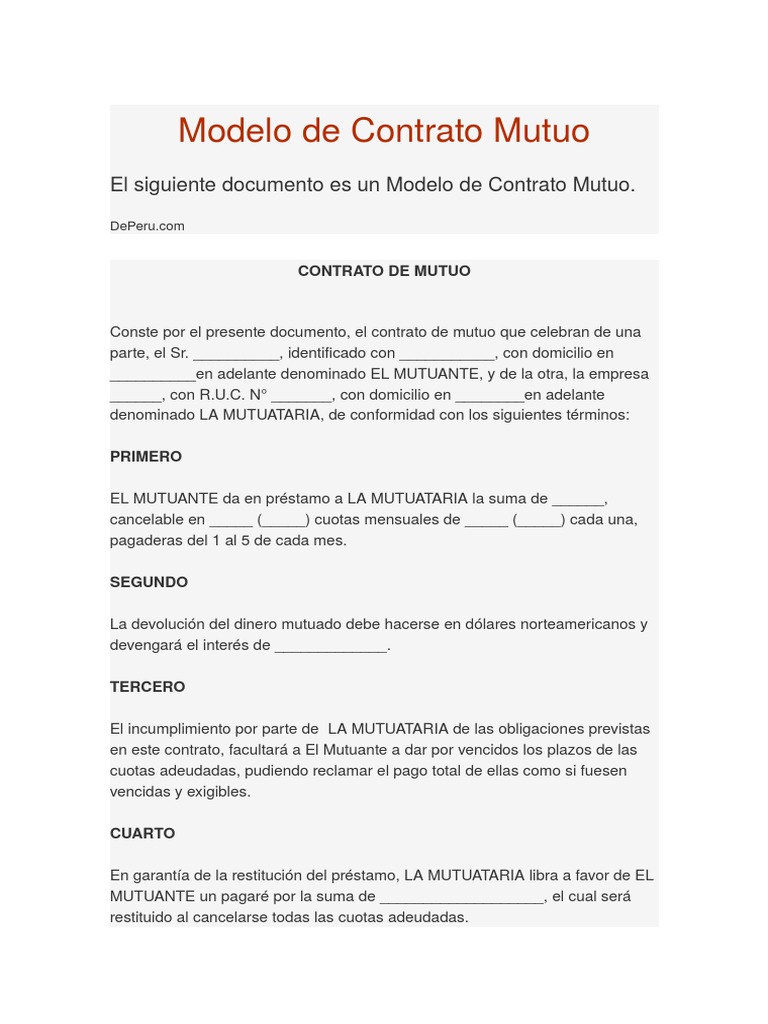 Modelo de Contrato Mutuo

El siguiente documento es un Modelo de Contrato Mutuo.

DePeru.com

CONTRATO DE MUTUO

Conste por el presente documento, el contrato de mutuo que celebran de una parte, el Sr. __________, identificado con ___________, con domicilio en __________en adelante denominado EL MUTUANTE, y de la otra, la empresa ______, con R.U.C. N° _______, con domicilio en ________en adelante denominado LA MUTUATARIA, de conformidad con los siguientes términos:

PRIMERO

EL MUTUANTE da en préstamo a LA MUTUATARIA la suma de ______, cancelable en _____ (_____) cuotas mensuales de _____ (_____) cada una, pagaderas del 1 al 5 de cada mes.

SEGUNDO

La devolución del dinero mutuado debe hacerse en dólares norteamericanos y devengará el interés de _____________.

TERCERO

El incumplimiento por parte de LA MUTUATARIA de las obligaciones previstas en este contrato, facultará a El Mutuante a dar por vencidos los plazos de las cuotas adeudadas, pudiendo reclamar el pago total de ellas como si fuesen vencidas y exigibles.

CUARTO

En garantía de la restitución del préstamo, LA MUTUATARIA libra a favor de EL MUTUANTE un pagaré por la suma de ___________________, el cual será restituido al cancelarse todas las cuotas adeudadas.